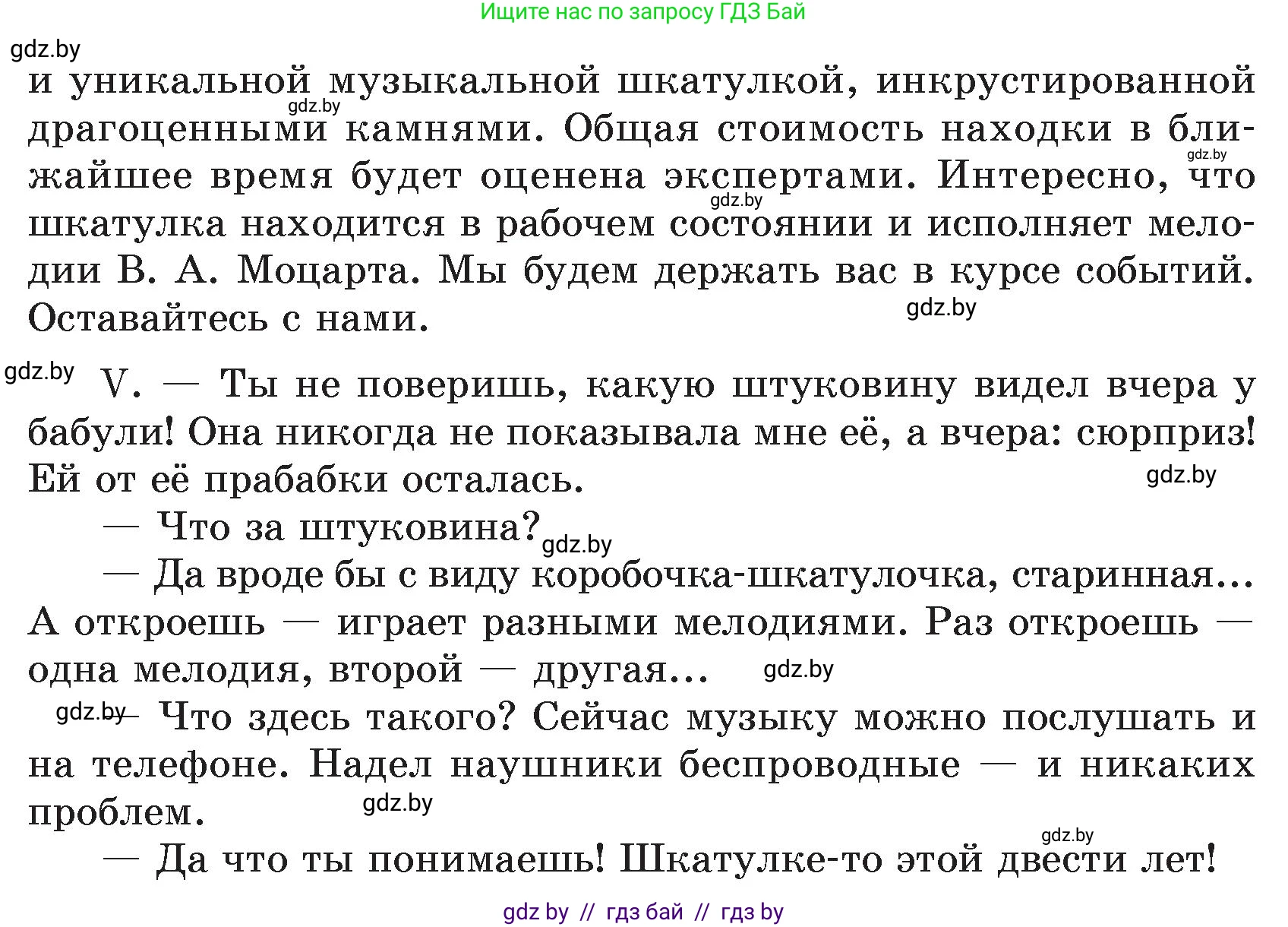 Ищите нас по запросу ГДЗ Бай

gdz.by

и уникальной музыкальной шкатулкой, инкрустированной драгоценными камнями. Общая стоимость находки в ближайшее время будет оценена экспертами. Интересно, что шкатулка находится в рабочем состоянии и исполняет мелодии В. А. Моцарта. Мы будем держать вас в курсе событий. Оставайтесь с нами.

gdz.by gdz.by gdz.by gdz.by

gdz.by V. — Ты не поверишь, какую штуковину видел вчера у бабули! Она никогда не показывала мне её, а вчера: сюрприз! Ей от её прабабки осталась.

gdz.by

— Что за штуковина? gdz.by

— Да вроде бы с виду коробочка-шкатулочка, старинная... А откроешь — играет разными мелодиями. Раз откроешь — одна мелодия, второй — другая... gdz.by

gdz.by — Что здесь такого? Сейчас музыку можно послушать и на телефоне. Надел наушники беспроводные — и никаких проблем. gdz.by

gdz.by

— Да что ты понимаешь! Шкатулке-то этой двести лет!

gdz by // гдз бай // гдз by